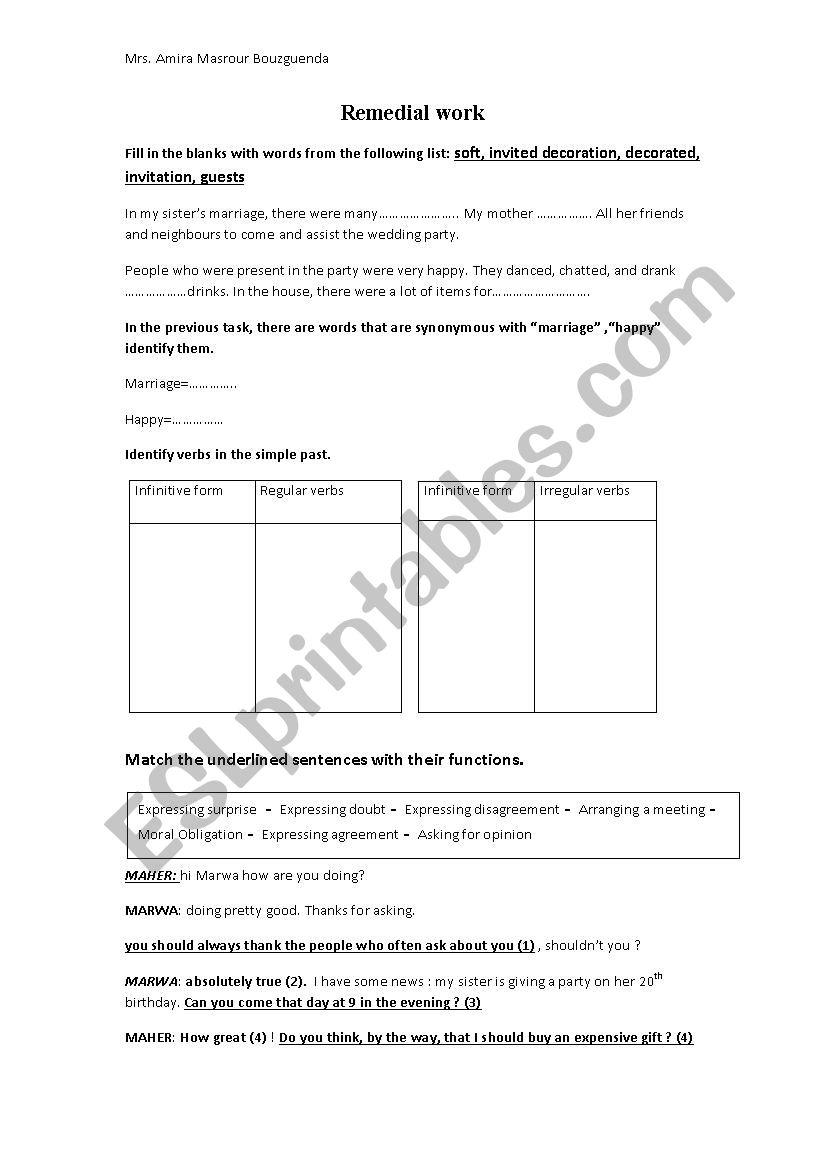 Mrs. Amira Masrour Bouzguenda

Remedial work

Fill in the blanks with words from the following list: soft, invited decoration, decorated, invitation, guests

In my sister's marriage, there were many………………….. My mother ……………. All her friends and neighbours to come and assist the wedding party.

People who were present in the party were very happy. They danced, chatted, and drank ………………drinks. In the house, there were a lot of items for……………………….

In the previous task, there are words that are synonymous with "marriage" ,"happy" identify them.

Marriage=…………..

Happy=……………

Identify verbs in the simple past.

| Infinitive form | Regular verbs |
|---|---|
| | |

| Infinitive form | Irregular verbs |
|---|---|
| | |

Match the underlined sentences with their functions.

Expressing surprise - Expressing doubt - Expressing disagreement - Arranging a meeting - Moral Obligation - Expressing agreement - Asking for opinion

MAHER: hi Marwa how are you doing?

MARWA: doing pretty good. Thanks for asking.

you should always thank the people who often ask about you (1) , shouldn't you ?

MARWA: absolutely true (2). I have some news : my sister is giving a party on her $20^{th}$ birthday. Can you come that day at 9 in the evening ? (3)

MAHER: How great (4) ! Do you think, by the way, that I should buy an expensive gift ? (4)

ESLprintables.com